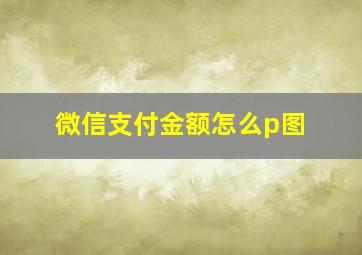 微信支付金额怎么p图